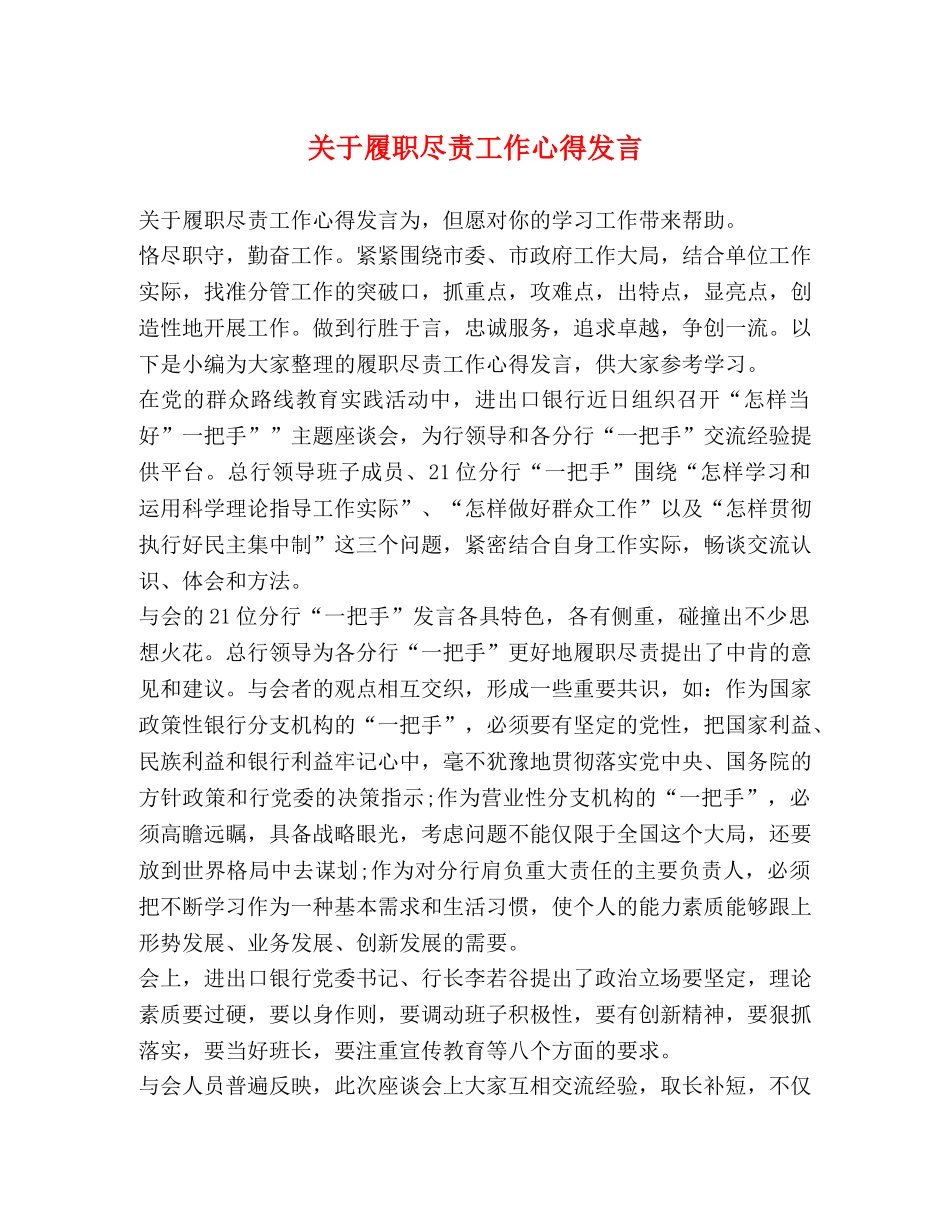 关于履职尽责工作心得发言

关于履职尽责工作心得发言为，但愿对你的学习工作带来帮助。
恪尽职守，勤奋工作。紧紧围绕市委、市政府工作大局，结合单位工作实际，找准分管工作的突破口，抓重点，攻难点，出特点，显亮点，创造性地开展工作。做到行胜于言，忠诚服务，追求卓越，争创一流。以下是小编为大家整理的履职尽责工作心得发言，供大家参考学习。
在党的群众路线教育实践活动中，进出口银行近日组织召开“怎样当好”一把手””主题座谈会，为行领导和各分行“一把手”交流经验提供平台。总行领导班子成员、21位分行“一把手”围绕“怎样学习和运用科学理论指导工作实际”、“怎样做好群众工作”以及“怎样贯彻执行好民主集中制”这三个问题，紧密结合自身工作实际，畅谈交流认识、体会和方法。
与会的21位分行“一把手”发言各具特色，各有侧重，碰撞出不少思想火花。总行领导为各分行“一把手”更好地履职尽责提出了中肯的意见和建议。与会者的观点相互交织，形成一些重要共识，如：作为国家政策性银行分支机构的“一把手”，必须要有坚定的党性，把国家利益、民族利益和银行利益牢记心中，毫不犹豫地贯彻落实党中央、国务院的方针政策和行党委的决策指示;作为营业性分支机构的“一把手”，必须高瞻远瞩，具备战略眼光，考虑问题不能仅限于全国这个大局，还要放到世界格局中去谋划;作为对分行肩负重大责任的主要负责人，必须把不断学习作为一种基本需求和生活习惯，使个人的能力素质能够跟上形势发展、业务发展、创新发展的需要。
会上，进出口银行党委书记、行长李若谷提出了政治立场要坚定，理论素质要过硬，要以身作则，要调动班子积极性，要有创新精神，要狠抓落实，要当好班长，要注重宣传教育等八个方面的要求。
与会人员普遍反映，此次座谈会上大家互相交流经验，取长补短，不仅